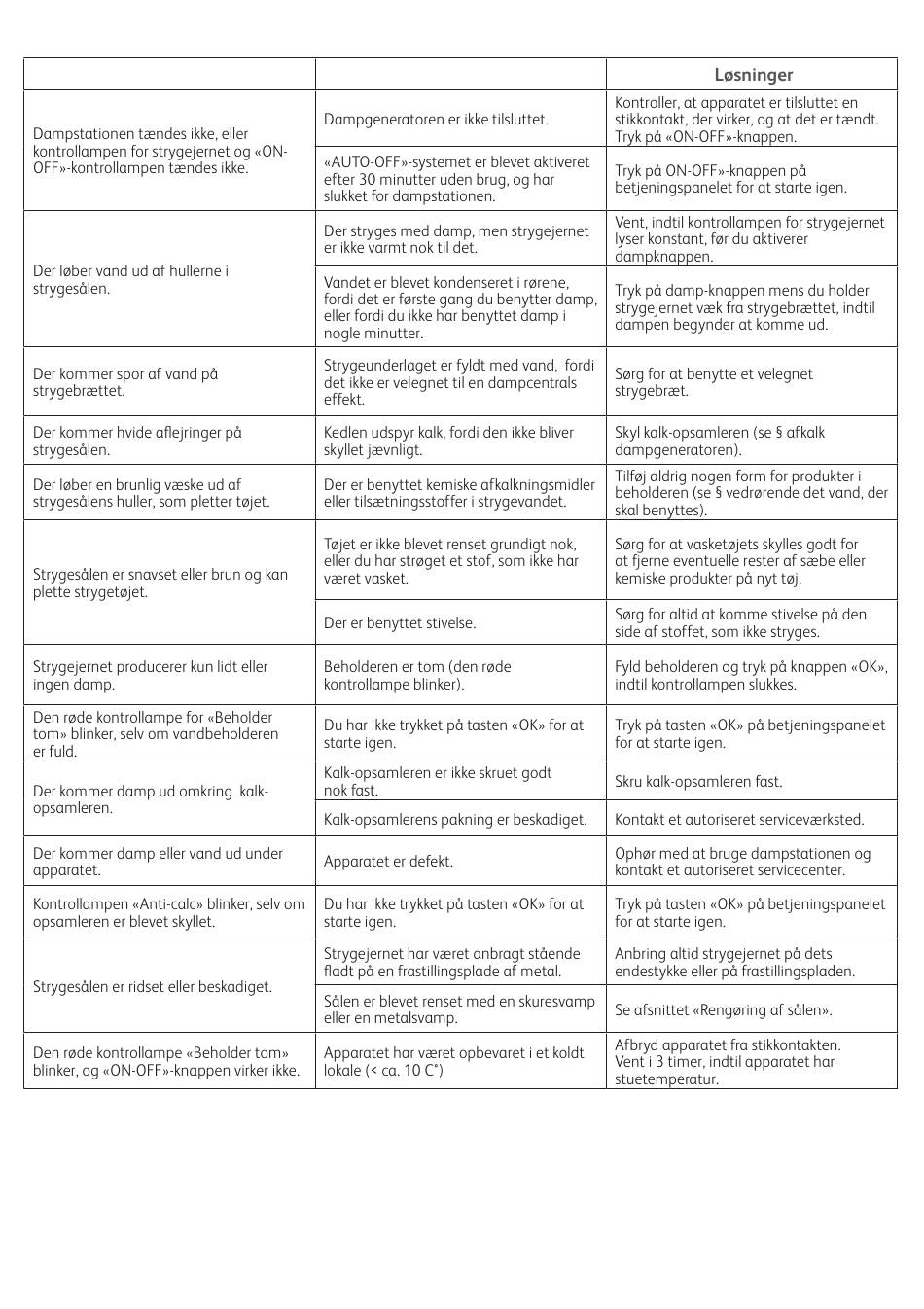 | | | Løsninger |
|---|---|---|
| Dampstationen tændes ikke, eller kontrollampen for strygejernet og «ON-OFF»-kontrollampen tændes ikke. | Dampgeneratoren er ikke tilsluttet. | Kontroller, at apparatet er tilsluttet en stikkontakt, der virker, og at det er tændt. Tryk på «ON-OFF»-knappen. |
| | «AUTO-OFF»-systemet er blevet aktiveret efter 30 minutter uden brug, og har slukket for dampstationen. | Tryk på ON-OFF»-knappen på betjeningspanelet for at starte igen. |
| Der løber vand ud af hullerne i strygesålen. | Der stryges med damp, men strygejernet er ikke varmt nok til det. | Vent, indtil kontrollampen for strygejernet lyser konstant, før du aktiverer dampknappen. |
| | Vandet er blevet kondenseret i rørene, fordi det er første gang du benytter damp, eller fordi du ikke har benyttet damp i nogle minutter. | Tryk på damp-knappen mens du holder strygejernet væk fra strygebrættet, indtil dampen begynder at komme ud. |
| Der kommer spor af vand på strygebrættet. | Strygeunderlaget er fyldt med vand, fordi det ikke er velegnet til en dampcentrals effekt. | Sørg for at benytte et velegnet strygebræt. |
| Der kommer hvide aflejringer på strygesålen. | Kedlen udspyr kalk, fordi den ikke bliver skyllet jævnligt. | Skyl kalk-opsamleren (se § afkalk dampgeneratoren). |
| Der løber en brunlig væske ud af strygesålens huller, som pletter tøjet. | Der er benyttet kemiske afkalkningsmidler eller tilsætningsstoffer i strygevandet. | Tilføj aldrig nogen form for produkter i beholderen (se § vedrørende det vand, der skal benyttes). |
| Strygesålen er snavset eller brun og kan plette strygetøjet. | Tøjet er ikke blevet renset grundigt nok, eller du har strøget et stof, som ikke har været vasket. | Sørg for at vasketøjets skylles godt for at fjerne eventuelle rester af sæbe eller kemiske produkter på nyt tøj. |
| | Der er benyttet stivelse. | Sørg for altid at komme stivelse på den side af stoffet, som ikke stryges. |
| Strygejernet producerer kun lidt eller ingen damp. | Beholderen er tom (den røde kontrollampe blinker). | Fyld beholderen og tryk på knappen «OK», indtil kontrollampen slukkes. |
| Den røde kontrollampe for «Beholder tom» blinker, selv om vandbeholderen er fuld. | Du har ikke trykket på tasten «OK» for at starte igen. | Tryk på tasten «OK» på betjeningspanelet for at starte igen. |
| Der kommer damp ud omkring kalk-opsamleren. | Kalk-opsamleren er ikke skruet godt nok fast. | Skru kalk-opsamleren fast. |
| | Kalk-opsamlerens pakning er beskadiget. | Kontakt et autoriseret serviceværksted. |
| Der kommer damp eller vand ud under apparatet. | Apparatet er defekt. | Ophør med at bruge dampstationen og kontakt et autoriseret servicecenter. |
| Kontrollampen «Anti-calc» blinker, selv om opsamleren er blevet skyllet. | Du har ikke trykket på tasten «OK» for at starte igen. | Tryk på tasten «OK» på betjeningspanelet for at starte igen. |
| Strygesålen er ridset eller beskadiget. | Strygejernet har været anbragt stående fladt på en frastillingsplade af metal. | Anbring altid strygejernet på dets endestykke eller på frastillingspladen. |
| | Sålen er blevet renset med en skuresvamp eller en metalsvamp. | Se afsnittet «Rengøring af sålen». |
| Den røde kontrollampe «Beholder tom» blinker, og «ON-OFF»-knappen virker ikke. | Apparatet har været opbevaret i et koldt lokale (< ca. 10 C°) | Afbryd apparatet fra stikkontakten. Vent i 3 timer, indtil apparatet har stuetemperatur. |